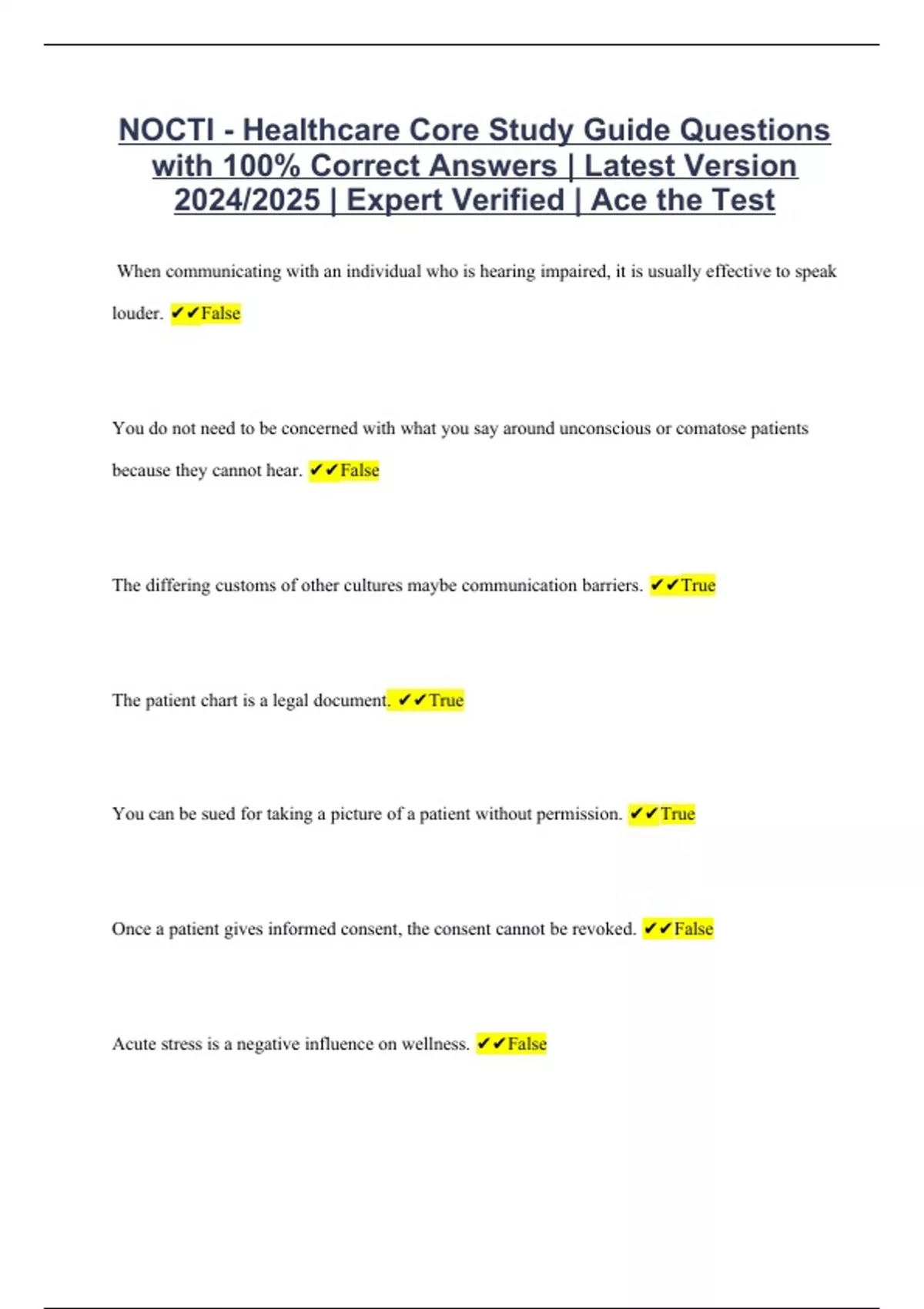 NOCTI - Healthcare Core Study Guide Questions with 100% Correct Answers | Latest Version 2024/2025 | Expert Verified | Ace the Test

When communicating with an individual who is hearing impaired, it is usually effective to speak louder. ✔✔False

You do not need to be concerned with what you say around unconscious or comatose patients because they cannot hear. ✔✔False

The differing customs of other cultures maybe communication barriers. ✔✔True

The patient chart is a legal document. ✔✔True

You can be sued for taking a picture of a patient without permission. ✔✔True

Once a patient gives informed consent, the consent cannot be revoked. ✔✔False

Acute stress is a negative influence on wellness. ✔✔False